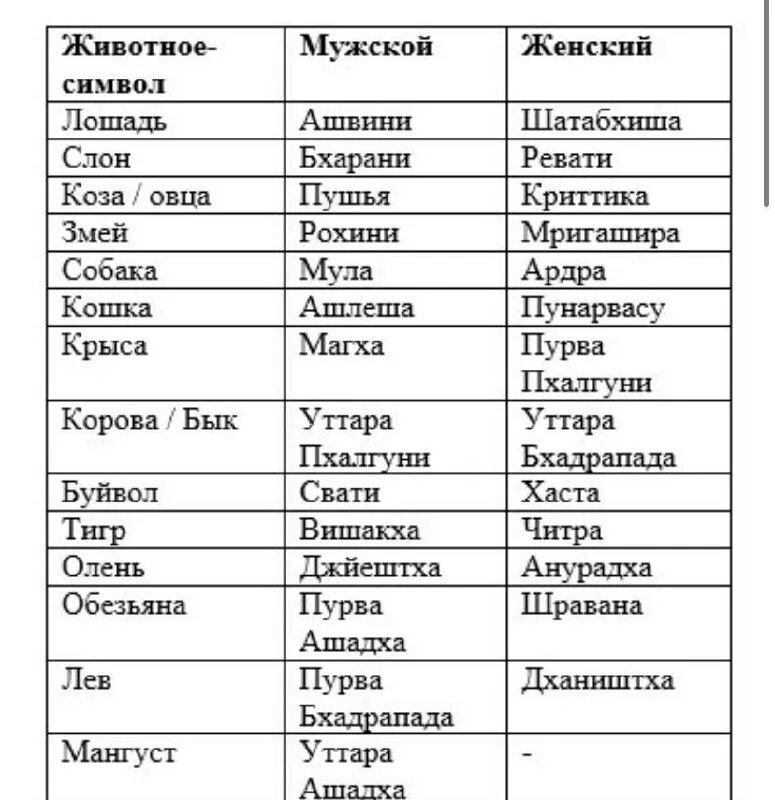 | Животное-символ | Мужской | Женский |
|---|---|---|
| Лошадь | Ашвини | Шатабхиша |
| Слон | Бхарани | Ревати |
| Коза / овца | Пушья | Криттика |
| Змей | Рохини | Мригашира |
| Собака | Мула | Ардра |
| Кошка | Ашлеша | Пунарвасу |
| Крыса | Магха | Пурва Пхалгуни |
| Корова / Бык | Уттара Пхалгуни | Уттара Бхадрапада |
| Буйвол | Свати | Хаста |
| Тигр | Вишакха | Читра |
| Олень | Джйештха | Анурадха |
| Обезьяна | Пурва Ашадха | Шравана |
| Лев | Пурва Бхадрапада | Дхаништха |
| Мангуст | Уттара Ашадха | - |